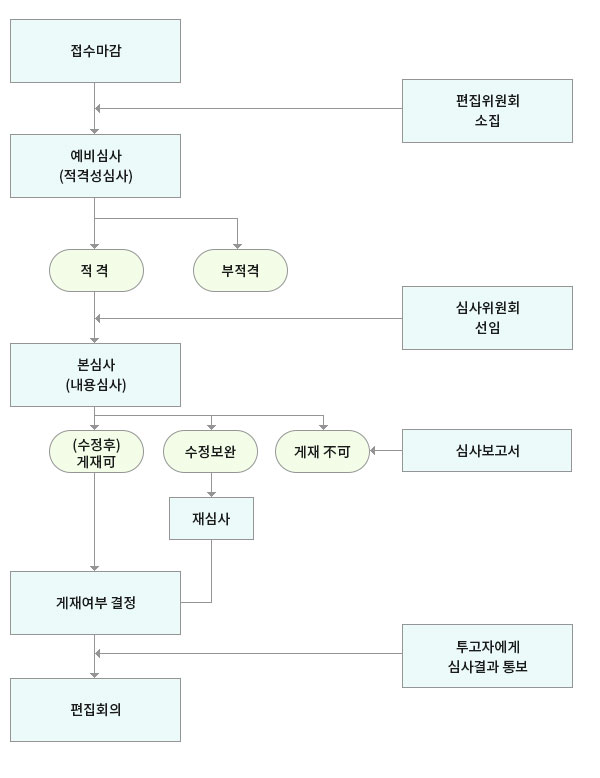 접수마감

편집위원회
소집

예비심사
(적격성심사)

적 격

부적격

심사위원회
선임

본심사
(내용심사)

(수정후)
게재可

수정보완

게재 不可

심사보고서

재심사

게재여부 결정

투고자에게
심사결과 통보

편집회의